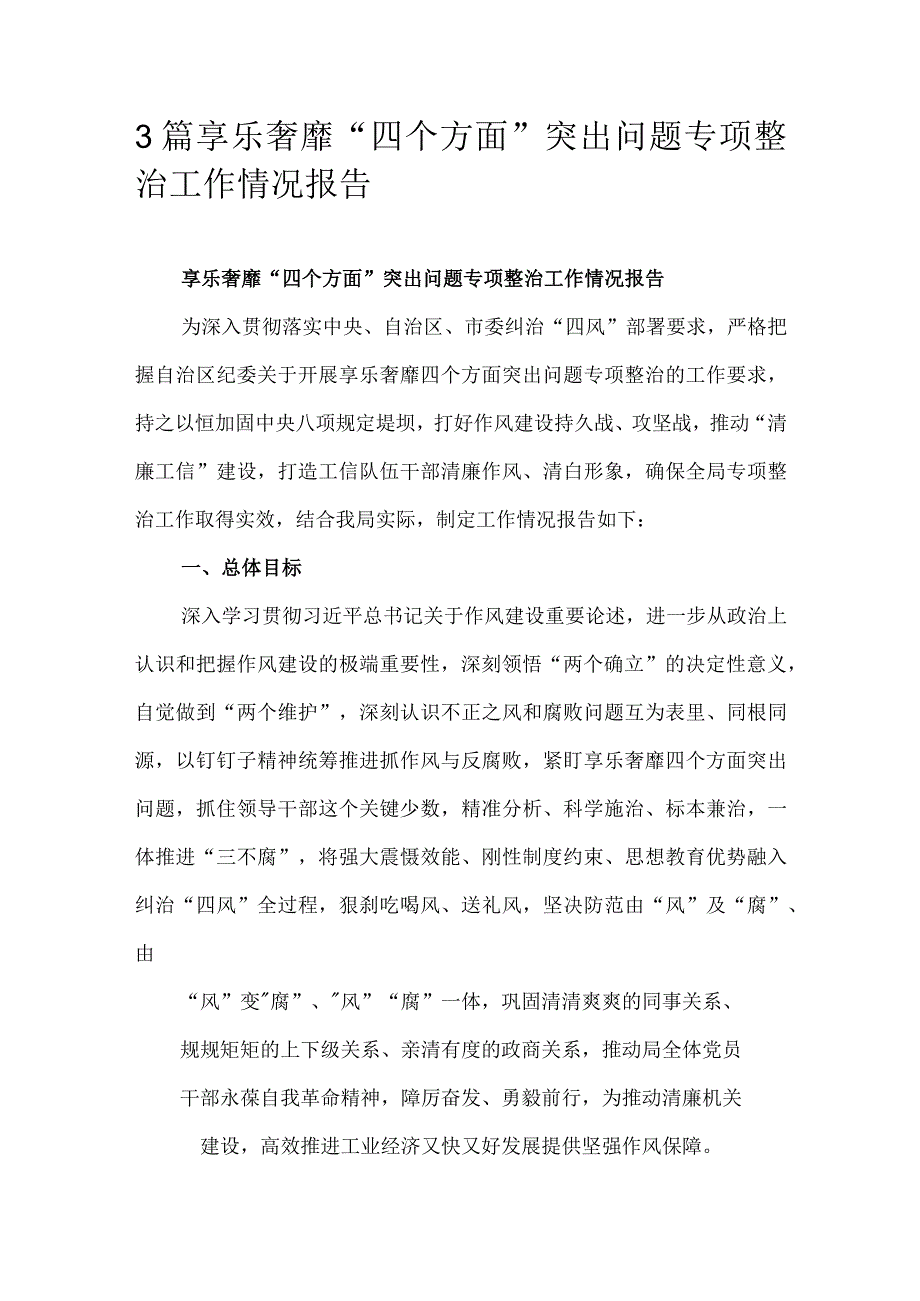 3篇享乐奢靡“四个方面”突出问题专项整治工作情况报告

享乐奢靡“四个方面”突出问题专项整治工作情况报告

为深入贯彻落实中央、自治区、市委纠治“四风”部署要求，严格把握自治区纪委关于开展享乐奢靡四个方面突出问题专项整治的工作要求，持之以恒加固中央八项规定堤坝，打好作风建设持久战、攻坚战，推动“清廉工信”建设，打造工信队伍干部清廉作风、清白形象，确保全局专项整治工作取得实效，结合我局实际，制定工作情况报告如下：

一、总体目标

深入学习贯彻习近平总书记关于作风建设重要论述，进一步从政治上认识和把握作风建设的极端重要性，深刻领悟“两个确立”的决定性意义，自觉做到“两个维护”，深刻认识不正之风和腐败问题互为表里、同根同源，以钉钉子精神统筹推进抓作风与反腐败，紧盯享乐奢靡四个方面突出问题，抓住领导干部这个关键少数，精准分析、科学施治、标本兼治，一体推进“三不腐”，将强大震慑效能、刚性制度约束、思想教育优势融入纠治“四风”全过程，狠刹吃喝风、送礼风，坚决防范由“风”及“腐”、由

“风”变"腐”、"风”“腐”一体，巩固清清爽爽的同事关系、规规矩矩的上下级关系、亲清有度的政商关系，推动局全体党员干部永葆自我革命精神，障厉奋发、勇毅前行，为推动清廉机关建设，高效推进工业经济又快又好发展提供坚强作风保障。